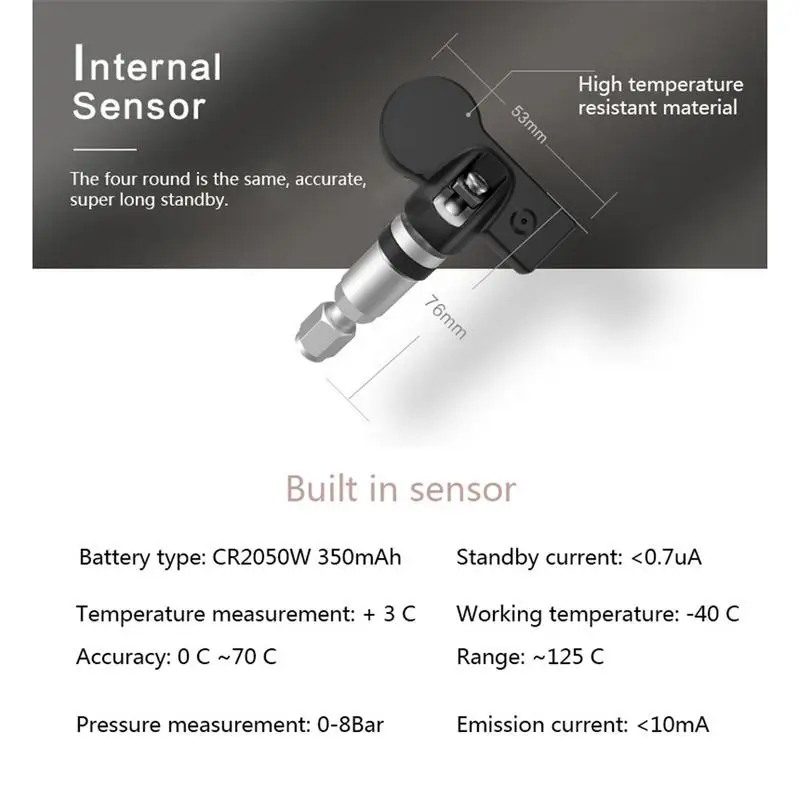 Internal Sensor

The four round is the same, accurate, super long standby.

High temperature resistant material

53mm

76mm

Built in sensor

Battery type: CR2050W 350mAh

Temperature measurement: + 3 C

Accuracy: 0 C ~70 C

Pressure measurement: 0-8Bar

Standby current: <0.7uA

Working temperature: -40 C

Range: ~125 C

Emission current: <10mA